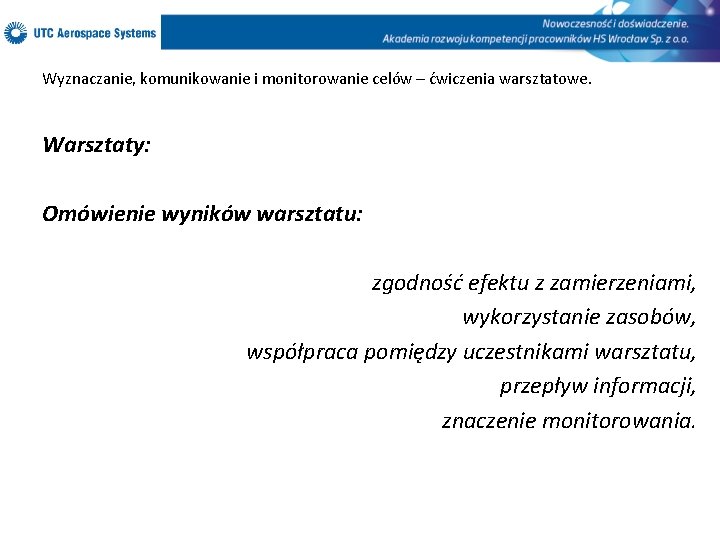 UTC Aerospace Systems

Nowoczesność i doświadczenie.
Akademia rozwoju kompetencji pracowników HS Wrocław Sp. z o.o.

Wyznaczanie, komunikowanie i monitorowanie celów – ćwiczenia warsztatowe.

Warsztaty:

Omówienie wyników warsztatu:

zgodność efektu z zamierzeniami,
wykorzystanie zasobów,
współpraca pomiędzy uczestnikami warsztatu,
przepływ informacji,
znaczenie monitorowania.